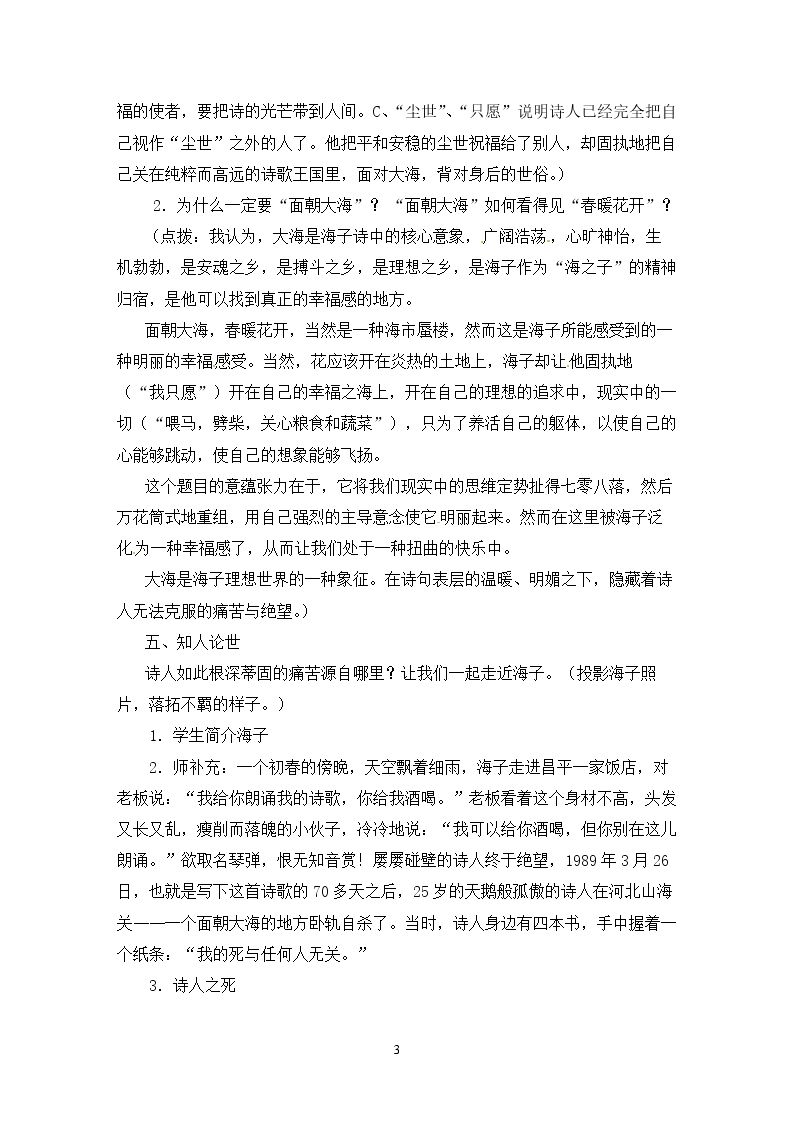 福的使者，要把诗的光芒带到人间。C、“尘世”、“只愿”说明诗人已经完全把自己视作“尘世”之外的人了。他把平和安稳的尘世祝福给了别人，却固执地把自己关在纯粹而高远的诗歌王国里，面对大海，背对身后的世俗。）

2.为什么一定要“面朝大海”？“面朝大海”如何看得见“春暖花开”？

（点拨：我认为，大海是海子诗中的核心意象，广阔浩荡，心旷神怡，生机勃勃，是安魂之乡，是搏斗之乡，是理想之乡，是海子作为“海之子”的精神归宿，是他可以找到真正的幸福感的地方。

面朝大海，春暖花开，当然是一种海市蜃楼，然而这是海子所能感受到的一种明丽的幸福感受。当然，花应该开在炎热的土地上，海子却让他固执地（“我只愿”）开在自己的幸福之海上，开在自己的理想的追求中，现实中的一切（“喂马，劈柴，关心粮食和蔬菜”），只为了养活自己的躯体，以使自己的心能够跳动，使自己的想象能够飞扬。

这个题目的意蕴张力在于，它将我们现实中的思维定势扯得七零八落，然后万花筒式地重组，用自己强烈的主导意念使它明丽起来。然而在这里被海子泛化为一种幸福感了，从而让我们处于一种扭曲的快乐中。

大海是海子理想世界的一种象征。在诗句表层的温暖、明媚之下，隐藏着诗人无法克服的痛苦与绝望。）

五、知人论世

诗人如此根深蒂固的痛苦源自哪里？让我们一起走近海子。（投影海子照片，落拓不羁的样子。）

1.学生简介海子

2.师补充：一个初春的傍晚，天空飘着细雨，海子走进昌平一家饭店，对老板说：“我给你朗诵我的诗歌，你给我酒喝。”老板看着这个身材不高，头发又长又乱，瘦削而落魄的小伙子，冷冷地说：“我可以给你酒喝，但你别在这儿朗诵。”欲取名琴弹，恨无知音赏！屡屡碰壁的诗人终于绝望，1989年3月26日，也就是写下这首诗歌的70多天之后，25岁的天鹅般孤傲的诗人在河北山海关——一个面朝大海的地方卧轨自杀了。当时，诗人身边有四本书，手中握着一个纸条：“我的死与任何人无关。”

3.诗人之死

3